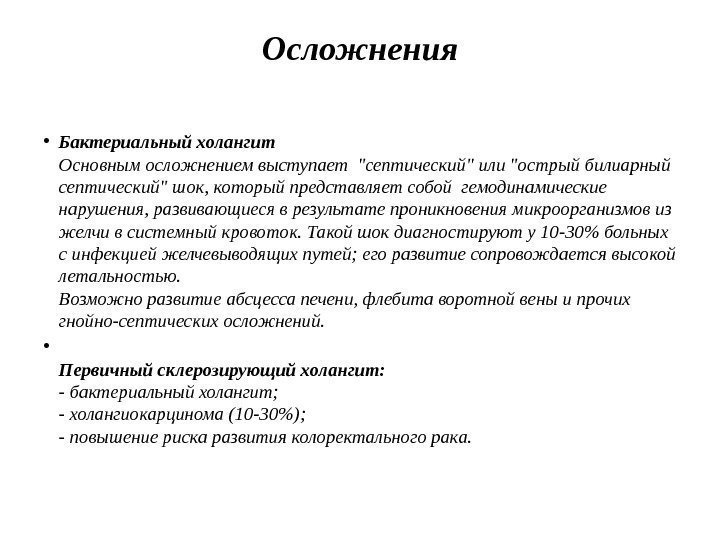 Осложнения

• Бактериальный холангит
Основным осложнением выступает "септический" или "острый билиарный септический" шок, который представляет собой гемодинамические нарушения, развивающиеся в результате проникновения микроорганизмов из желчи в системный кровоток. Такой шок диагностируют у 10-30% больных с инфекцией желчевыводящих путей; его развитие сопровождается высокой летальностью.
Возможно развитие абсцесса печени, флебита воротной вены и прочих гнойно-септических осложнений.

•
Первичный склерозирующий холангит:
- бактериальный холангит;
- холангиокарцинома (10-30%);
- повышение риска развития колоректального рака.